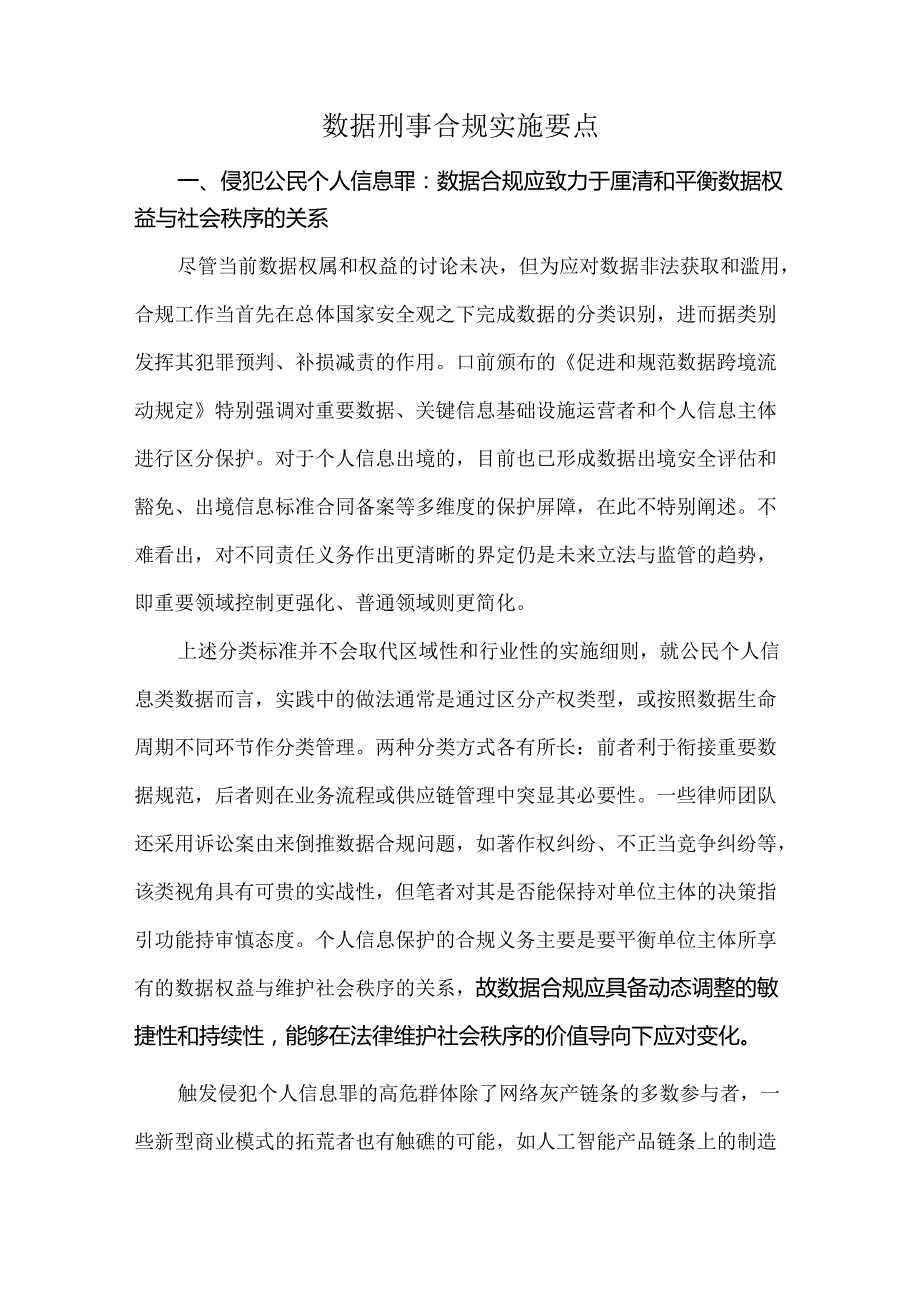 数据刑事合规实施要点

一、侵犯公民个人信息罪：数据合规应致力于厘清和平衡数据权益与社会秩序的关系

尽管当前数据权属和权益的讨论未决，但为应对数据非法获取和滥用，合规工作当首先在总体国家安全观之下完成数据的分类识别，进而据类别发挥其犯罪预判、补损减责的作用。口前颁布的《促进和规范数据跨境流动规定》特别强调对重要数据、关键信息基础设施运营者和个人信息主体进行区分保护。对于个人信息出境的，目前也已形成数据出境安全评估和豁免、出境信息标准合同备案等多维度的保护屏障，在此不特别阐述。不难看出，对不同责任义务作出更清晰的界定仍是未来立法与监管的趋势，即重要领域控制更强化、普通领域则更简化。

上述分类标准并不会取代区域性和行业性的实施细则，就公民个人信息类数据而言，实践中的做法通常是通过区分产权类型，或按照数据生命周期不同环节作分类管理。两种分类方式各有所长：前者利于衔接重要数据规范，后者则在业务流程或供应链管理中突显其必要性。一些律师团队还采用诉讼案由来倒推数据合规问题，如著作权纠纷、不正当竞争纠纷等，该类视角具有可贵的实战性，但笔者对其是否能保持对单位主体的决策指引功能持审慎态度。个人信息保护的合规义务主要是要平衡单位主体所享有的数据权益与维护社会秩序的关系，故数据合规应具备动态调整的敏捷性和持续性，能够在法律维护社会秩序的价值导向下应对变化。

触发侵犯个人信息罪的高危群体除了网络灰产链条的多数参与者，一些新型商业模式的拓荒者也有触礁的可能，如人工智能产品链条上的制造